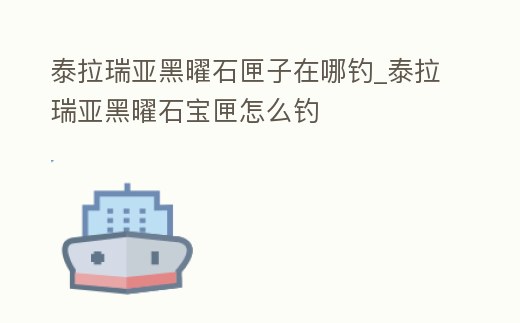 泰拉瑞亚黑曜石匣子在哪钓_泰拉瑞亚黑曜石宝匣怎么钓